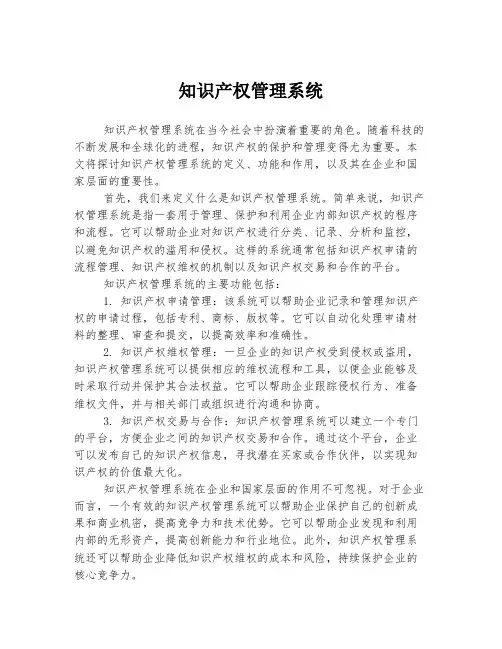 知识产权管理系统

知识产权管理系统在当今社会中扮演着重要的角色。随着科技的不断发展和全球化的进程，知识产权的保护和管理变得尤为重要。本文将探讨知识产权管理系统的定义、功能和作用，以及其在企业和国家层面的重要性。

首先，我们来定义什么是知识产权管理系统。简单来说，知识产权管理系统是指一套用于管理、保护和利用企业内部知识产权的程序和流程。它可以帮助企业对知识产权进行分类、记录、分析和监控，以避免知识产权的滥用和侵权。这样的系统通常包括知识产权申请的流程管理、知识产权维权的机制以及知识产权交易和合作的平台。

知识产权管理系统的主要功能包括：

1. 知识产权申请管理：该系统可以帮助企业记录和管理知识产权的申请过程，包括专利、商标、版权等。它可以自动化处理申请材料的整理、审查和提交，以提高效率和准确性。

2. 知识产权维权管理：一旦企业的知识产权受到侵权或盗用，知识产权管理系统可以提供相应的维权流程和工具，以便企业能够及时采取行动并保护其合法权益。它可以帮助企业跟踪侵权行为、准备维权文件，并与相关部门或组织进行沟通和协商。

3. 知识产权交易与合作：知识产权管理系统可以建立一个专门的平台，方便企业之间的知识产权交易和合作。通过这个平台，企业可以发布自己的知识产权信息，寻找潜在买家或合作伙伴，以实现知识产权的价值最大化。

知识产权管理系统在企业和国家层面的作用不可忽视。对于企业而言，一个有效的知识产权管理系统可以帮助企业保护自己的创新成果和商业机密，提高竞争力和技术优势。它可以帮助企业发现和利用内部的无形资产，提高创新能力和行业地位。此外，知识产权管理系统还可以帮助企业降低知识产权维权的成本和风险，持续保护企业的核心竞争力。